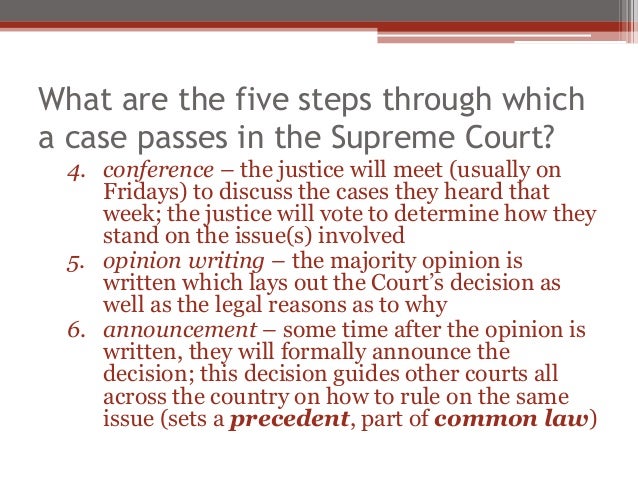 What are the five steps through which a case passes in the Supreme Court?

4. conference – the justice will meet (usually on Fridays) to discuss the cases they heard that week; the justice will vote to determine how they stand on the issue(s) involved

5. opinion writing – the majority opinion is written which lays out the Court's decision as well as the legal reasons as to why

6. announcement – some time after the opinion is written, they will formally announce the decision; this decision guides other courts all across the country on how to rule on the same issue (sets a precedent, part of common law)